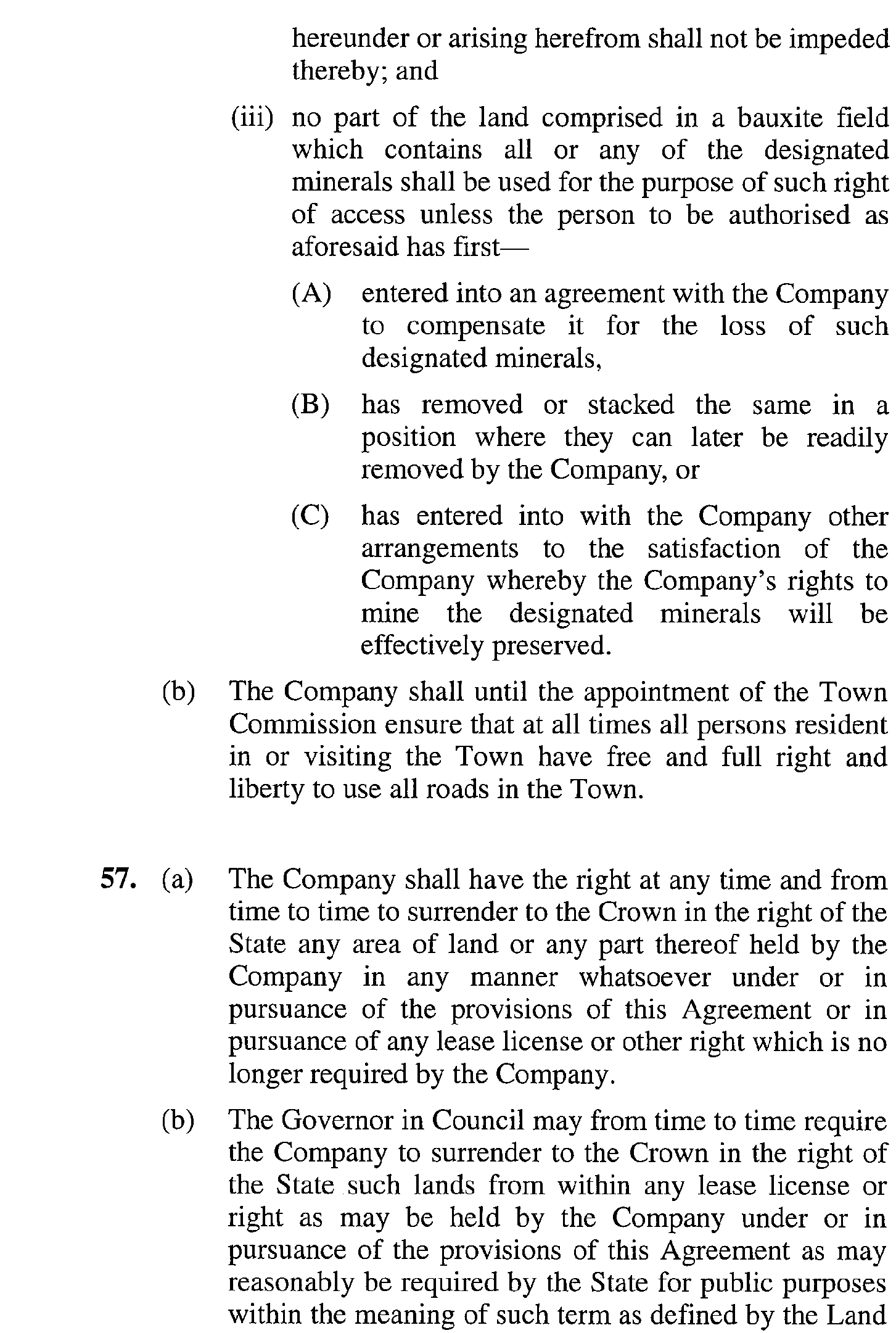 hereunder or arising herefrom shall not be impeded thereby; and

(iii) no part of the land comprised in a bauxite field which contains all or any of the designated minerals shall be used for the purpose of such right of access unless the person to be authorised as aforesaid has first—

(A) entered into an agreement with the Company to compensate it for the loss of such designated minerals,

(B) has removed or stacked the same in a position where they can later be readily removed by the Company, or

(C) has entered into with the Company other arrangements to the satisfaction of the Company whereby the Company's rights to mine the designated minerals will be effectively preserved.

(b) The Company shall until the appointment of the Town Commission ensure that at all times all persons resident in or visiting the Town have free and full right and liberty to use all roads in the Town.

57. (a) The Company shall have the right at any time and from time to time to surrender to the Crown in the right of the State any area of land or any part thereof held by the Company in any manner whatsoever under or in pursuance of the provisions of this Agreement or in pursuance of any lease license or other right which is no longer required by the Company.

(b) The Governor in Council may from time to time require the Company to surrender to the Crown in the right of the State such lands from within any lease license or right as may be held by the Company under or in pursuance of the provisions of this Agreement as may reasonably be required by the State for public purposes within the meaning of such term as defined by the Land